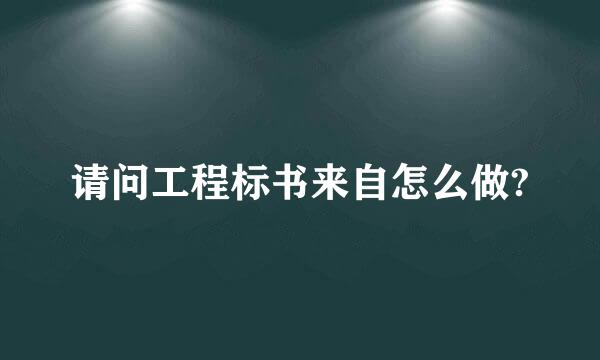 请问工程标书来自怎么做?